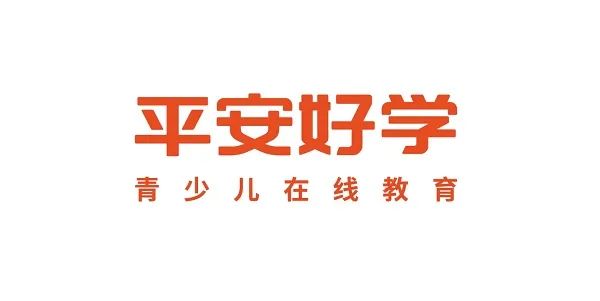 平安好学
青少儿在线教育